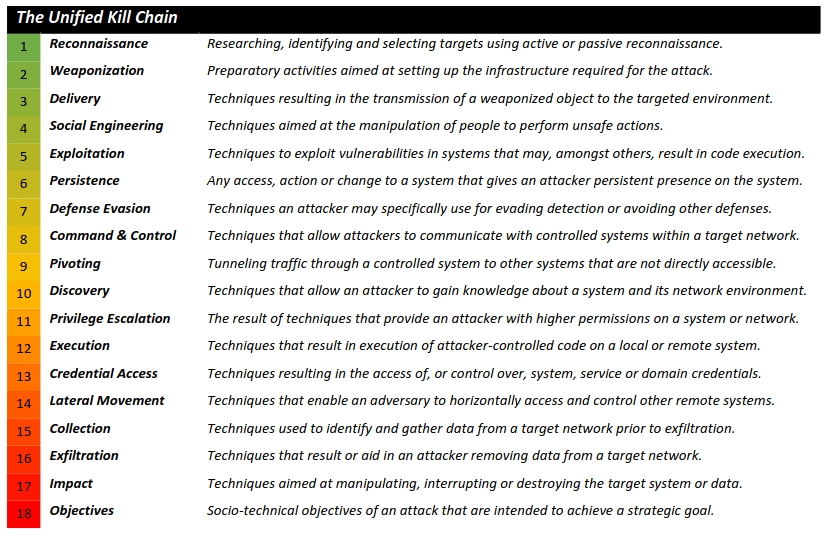 The Unified Kill Chain

| | | |
|---|---|---|
| 1 | Reconnaissance | Researching, identifying and selecting targets using active or passive reconnaissance. |
| 2 | Weaponization | Preparatory activities aimed at setting up the infrastructure required for the attack. |
| 3 | Delivery | Techniques resulting in the transmission of a weaponized object to the targeted environment. |
| 4 | Social Engineering | Techniques aimed at the manipulation of people to perform unsafe actions. |
| 5 | Exploitation | Techniques to exploit vulnerabilities in systems that may, amongst others, result in code execution. |
| 6 | Persistence | Any access, action or change to a system that gives an attacker persistent presence on the system. |
| 7 | Defense Evasion | Techniques an attacker may specifically use for evading detection or avoiding other defenses. |
| 8 | Command & Control | Techniques that allow attackers to communicate with controlled systems within a target network. |
| 9 | Pivoting | Tunneling traffic through a controlled system to other systems that are not directly accessible. |
| 10 | Discovery | Techniques that allow an attacker to gain knowledge about a system and its network environment. |
| 11 | Privilege Escalation | The result of techniques that provide an attacker with higher permissions on a system or network. |
| 12 | Execution | Techniques that result in execution of attacker-controlled code on a local or remote system. |
| 13 | Credential Access | Techniques resulting in the access of, or control over, system, service or domain credentials. |
| 14 | Lateral Movement | Techniques that enable an adversary to horizontally access and control other remote systems. |
| 15 | Collection | Techniques used to identify and gather data from a target network prior to exfiltration. |
| 16 | Exfiltration | Techniques that result or aid in an attacker removing data from a target network. |
| 17 | Impact | Techniques aimed at manipulating, interrupting or destroying the target system or data. |
| 18 | Objectives | Socio-technical objectives of an attack that are intended to achieve a strategic goal. |